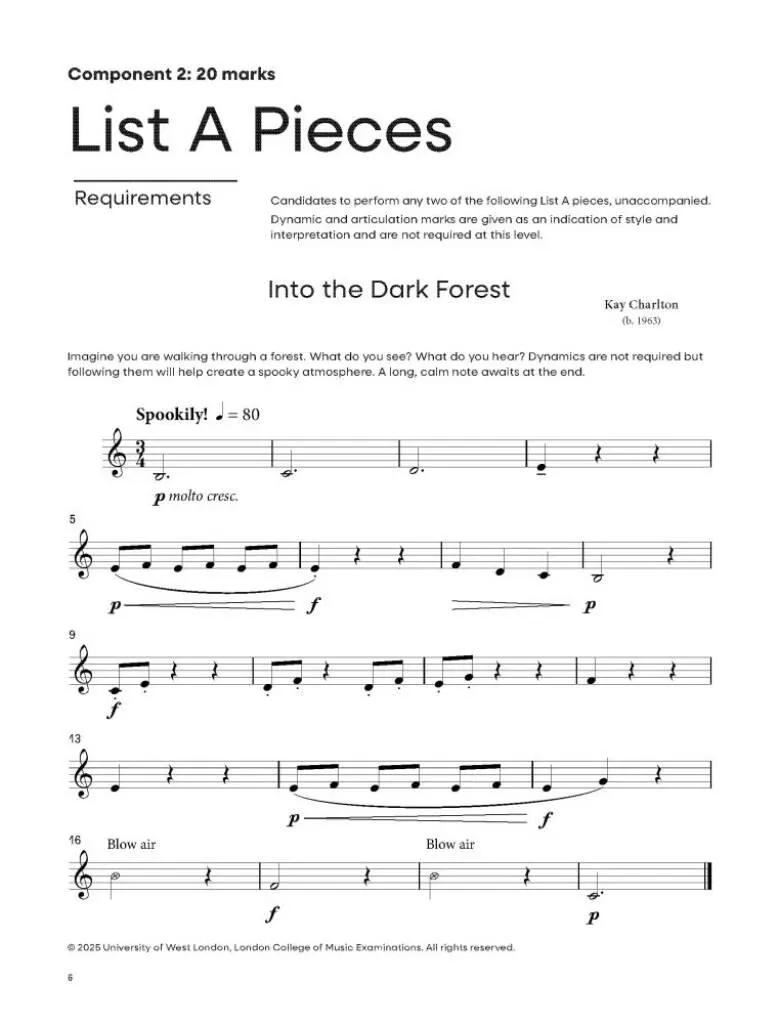 Component 2: 20 marks

List A Pieces

Requirements

Candidates to perform any two of the following List A pieces, unaccompanied. Dynamic and articulation marks are given as an indication of style and interpretation and are not required at this level.

Into the Dark Forest

Kay Charlton
(b. 1963)

Imagine you are walking through a forest. What do you see? What do you hear? Dynamics are not required but following them will help create a spooky atmosphere. A long, calm note awaits at the end.

Spookily! ♩ = 80

p molto cresc.

5

p f p

9

f

13

p f

16

Blow air

Blow air

f p

© 2025 University of West London, London College of Music Examinations. All rights reserved.

6